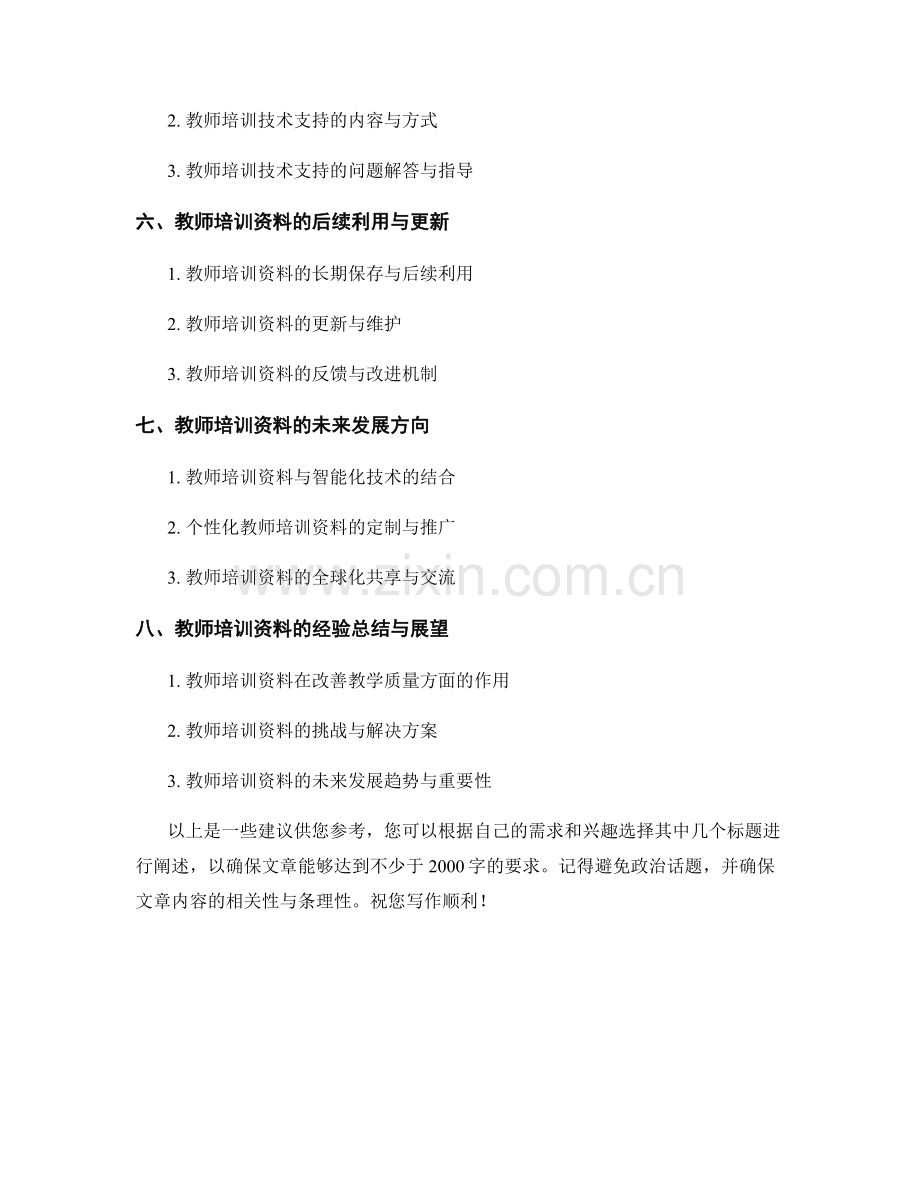 2.教师培训技术支持的内容与方式

3.教师培训技术支持的问题解答与指导

六、教师培训资料的后续利用与更新

1.教师培训资料的长期保存与后续利用

2.教师培训资料的更新与维护

3.教师培训资料的反馈与改进机制

七、教师培训资料的未来发展方向

1.教师培训资料与智能化技术的结合

2.个性化教师培训资料的定制与推广

3.教师培训资料的全球化共享与交流

八、教师培训资料的经验总结与展望

1.教师培训资料在改善教学质量方面的作用

2.教师培训资料的挑战与解决方案

3.教师培训资料的未来发展趋势与重要性

以上是一些建议供您参考，您可以根据自己的需求和兴趣选择其中几个标题进行阐述，以确保文章能够达到不少于2000字的要求。记得避免政治话题，并确保文章内容的相关性与条理性。祝您写作顺利！

www.zixin.com.cn